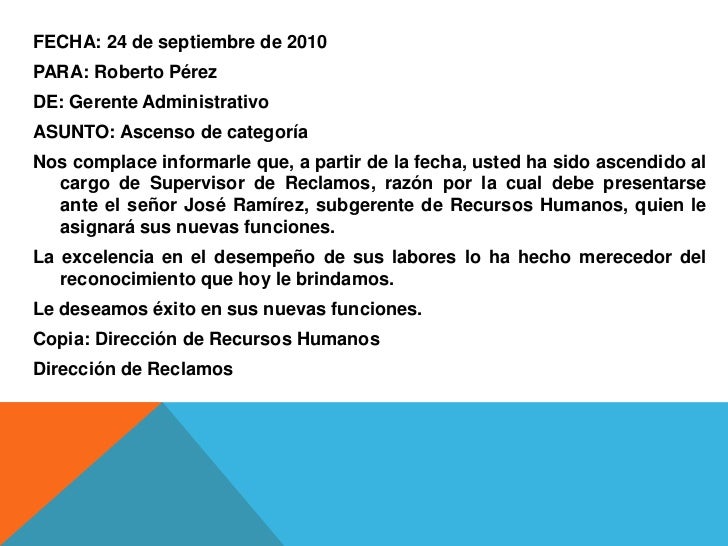 FECHA: 24 de septiembre de 2010

PARA: Roberto Pérez

DE: Gerente Administrativo

ASUNTO: Ascenso de categoría

Nos complace informarle que, a partir de la fecha, usted ha sido ascendido al cargo de Supervisor de Reclamos, razón por la cual debe presentarse ante el señor José Ramírez, subgerente de Recursos Humanos, quien le asignará sus nuevas funciones.

La excelencia en el desempeño de sus labores lo ha hecho merecedor del reconocimiento que hoy le brindamos.

Le deseamos éxito en sus nuevas funciones.

Copia: Dirección de Recursos Humanos

Dirección de Reclamos